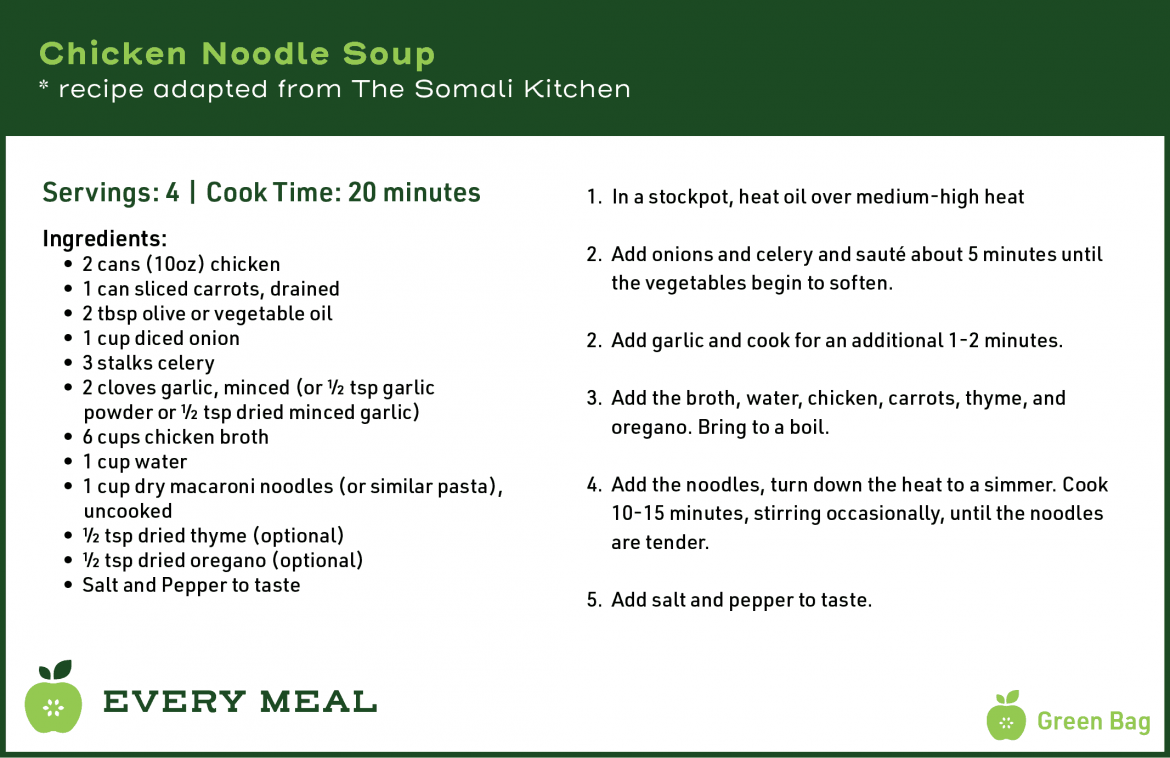 Chicken Noodle Soup
* recipe adapted from The Somali Kitchen

Servings: 4 | Cook Time: 20 minutes

Ingredients:
• 2 cans (10oz) chicken
• 1 can sliced carrots, drained
• 2 tbsp olive or vegetable oil
• 1 cup diced onion
• 3 stalks celery
• 2 cloves garlic, minced (or ½ tsp garlic powder or ½ tsp dried minced garlic)
• 6 cups chicken broth
• 1 cup water
• 1 cup dry macaroni noodles (or similar pasta), uncooked
• ½ tsp dried thyme (optional)
• ½ tsp dried oregano (optional)
• Salt and Pepper to taste

1. In a stockpot, heat oil over medium-high heat

2. Add onions and celery and sauté about 5 minutes until the vegetables begin to soften.

2. Add garlic and cook for an additional 1-2 minutes.

3. Add the broth, water, chicken, carrots, thyme, and oregano. Bring to a boil.

4. Add the noodles, turn down the heat to a simmer. Cook 10-15 minutes, stirring occasionally, until the noodles are tender.

5. Add salt and pepper to taste.

EVERY MEAL

Green Bag